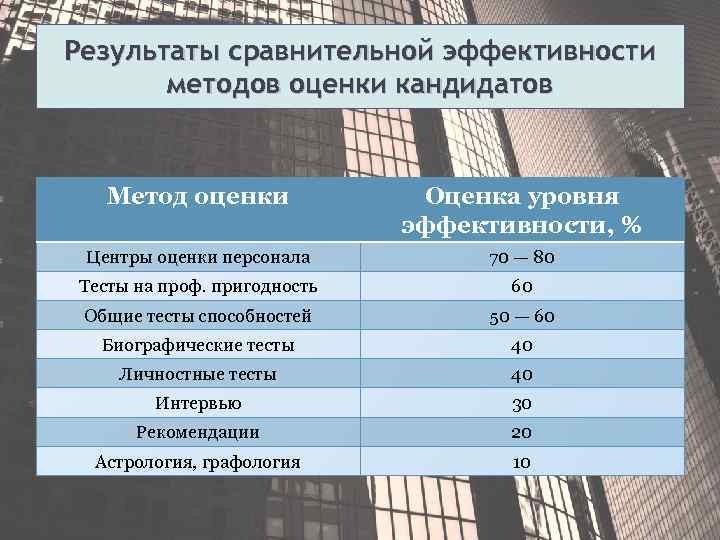 Результаты сравнительной эффективности методов оценки кандидатов

| Метод оценки | Оценка уровня эффективности, % |
|---|---|
| Центры оценки персонала | 70 — 80 |
| Тесты на проф. пригодность | 60 |
| Общие тесты способностей | 50 — 60 |
| Биографические тесты | 40 |
| Личностные тесты | 40 |
| Интервью | 30 |
| Рекомендации | 20 |
| Астрология, графология | 10 |